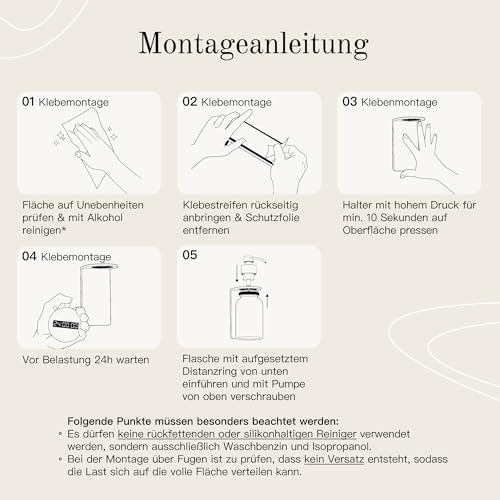 Montageanleitung

01 Klebemontage

Fläche auf Unebenheiten prüfen & mit Alkohol reinigen*

02 Klebemontage

Klebestreifen rückseitig anbringen & Schutzfolie entfernen

03 Klebenmontage

Halter mit hohem Druck für min. 10 Sekunden auf Oberfläche pressen

04 Klebemontage

24:00:00

Vor Belastung 24h warten

05

Flasche mit aufgesetztem Distanzring von unten einführen und mit Pumpe von oben verschrauben

Folgende Punkte müssen besonders beachtet werden:
• Es dürfen keine rückfettenden oder silikonhaltigen Reiniger verwendet werden, sondern ausschließlich Waschbenzin und Isopropanol.
• Bei der Montage über Fugen ist zu prüfen, dass kein Versatz entsteht, sodass die Last sich auf die volle Fläche verteilen kann.